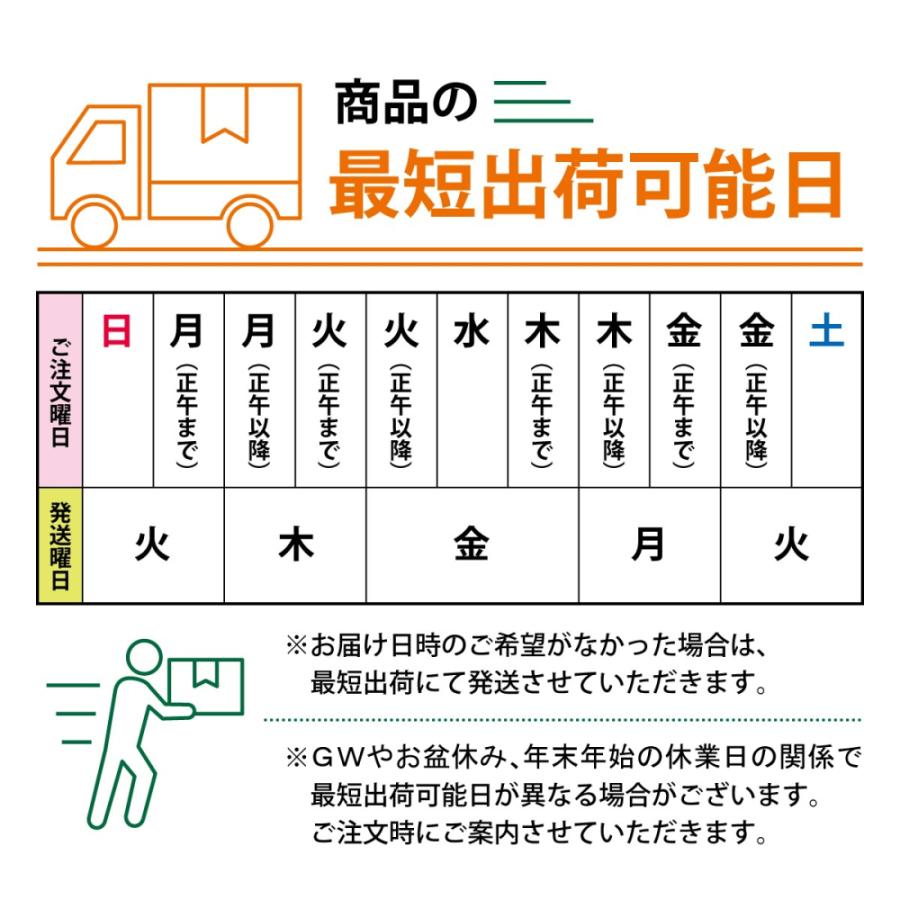 商品の
最短出荷可能日

| ご注文曜日 | 日 | 月（正午まで） | 月（正午以降） | 火（正午まで） | 火（正午以降） | 水 | 木（正午まで） | 木（正午以降） | 金（正午まで） | 金（正午以降） | 土 |
|---|---|---|---|---|---|---|---|---|---|---|---|
| 発送曜日 | 火 | 火 | 木 | 木 | 金 | 金 | 金 | 月 | 月 | 火 | 火 |

※お届け日時のご希望がなかった場合は、最短出荷にて発送させていただきます。

※GWやお盆休み、年末年始の休業日の関係で最短出荷可能日が異なる場合がございます。ご注文時にご案内させていただきます。